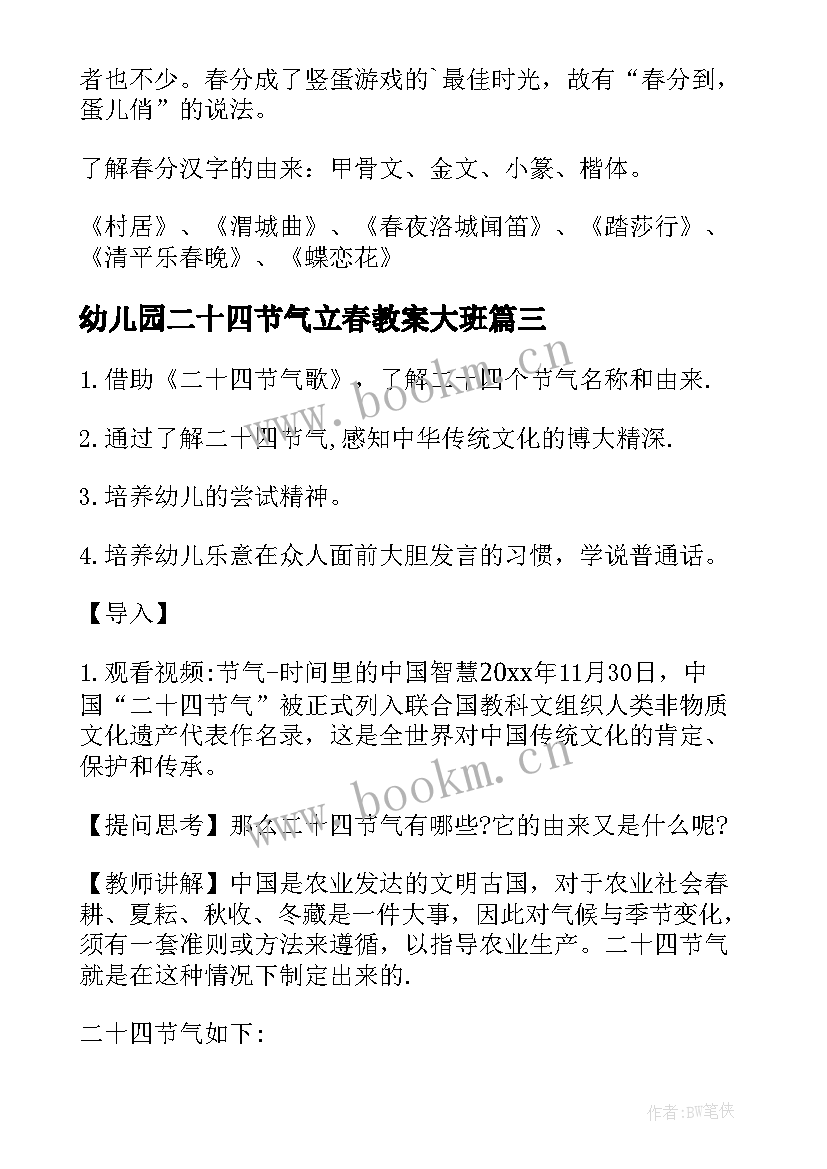 者也不少。春分成了竖蛋游戏的`最佳时光，故有“春分到，蛋儿俏”的说法。

了解春分汉字的由来：甲骨文、金文、小篆、楷体。

《村居》、《渭城曲》、《春夜洛城闻笛》、《踏莎行》、《清平乐春晚》、《蝶恋花》

幼儿园二十四节气立春教案大班篇三

1.借助《二十四节气歌》，了解二十四个节气名称和由来.

2.通过了解二十四节气,感知中华传统文化的博大精深.

3.培养幼儿的尝试精神。

4.培养幼儿乐意在众人面前大胆发言的习惯，学说普通话。

【导入】

1.观看视频:节气-时间里的中国智慧20xx年11月30日，中国“二十四节气”被正式列入联合国教科文组织人类非物质文化遗产代表作名录，这是全世界对中国传统文化的肯定、保护和传承。

【提问思考】那么二十四节气有哪些?它的由来又是什么呢?

【教师讲解】中国是农业发达的文明古国，对于农业社会春耕、夏耘、秋收、冬藏是一件大事，因此对气候与季节变化，须有一套准则或方法来遵循，以指导农业生产。二十四节气就是在这种情况下制定出来的.

二十四节气如下:

www.bookm.cn

www.bookm.cn

作者:BW笔侠